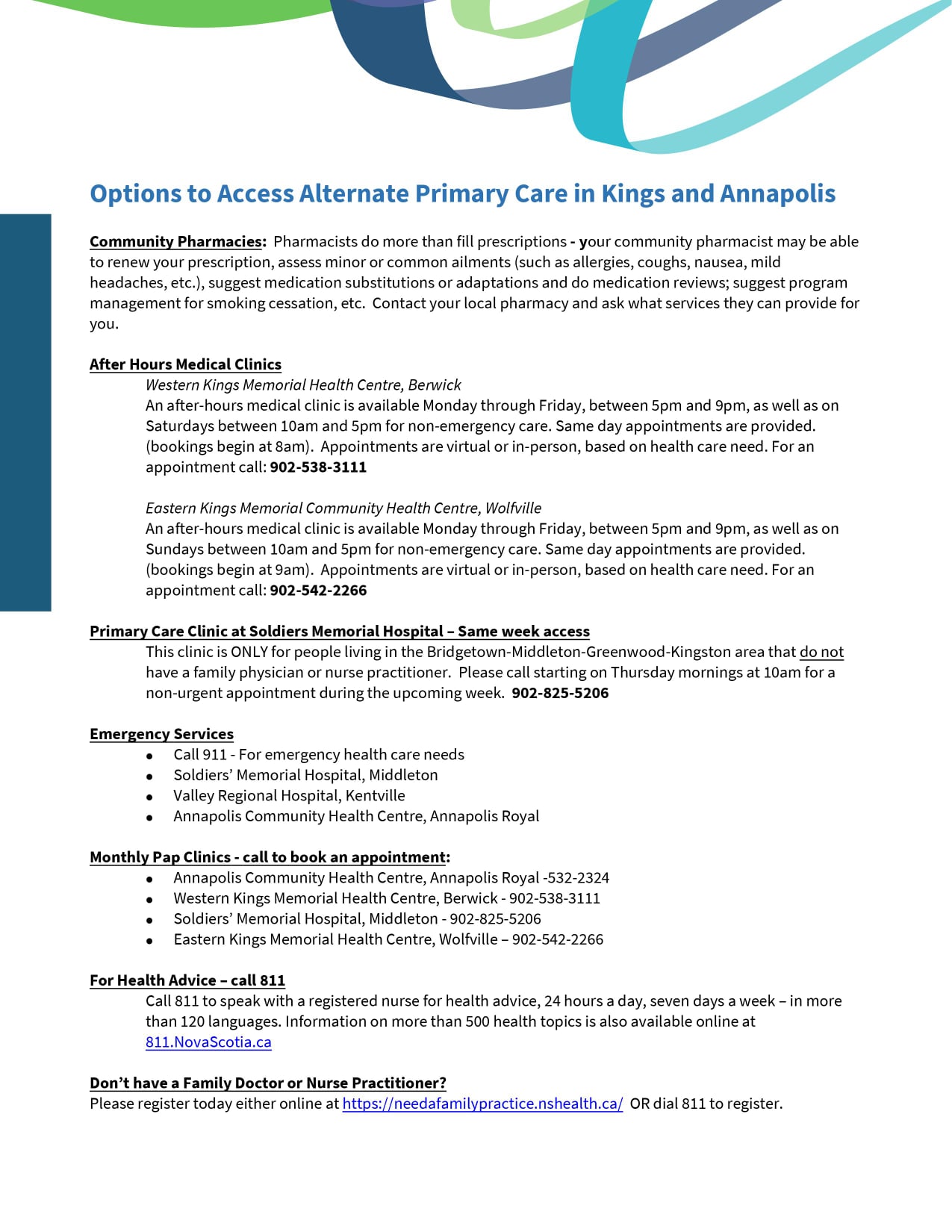 Options to Access Alternate Primary Care in Kings and Annapolis

Community Pharmacies: Pharmacists do more than fill prescriptions - your community pharmacist may be able to renew your prescription, assess minor or common ailments (such as allergies, coughs, nausea, mild headaches, etc.), suggest medication substitutions or adaptations and do medication reviews; suggest program management for smoking cessation, etc. Contact your local pharmacy and ask what services they can provide for you.

After Hours Medical Clinics

Western Kings Memorial Health Centre, Berwick

An after-hours medical clinic is available Monday through Friday, between 5pm and 9pm, as well as on Saturdays between 10am and 5pm for non-emergency care. Same day appointments are provided. (bookings begin at 8am). Appointments are virtual or in-person, based on health care need. For an appointment call: 902-538-3111

Eastern Kings Memorial Community Health Centre, Wolfville

An after-hours medical clinic is available Monday through Friday, between 5pm and 9pm, as well as on Sundays between 10am and 5pm for non-emergency care. Same day appointments are provided. (bookings begin at 9am). Appointments are virtual or in-person, based on health care need. For an appointment call: 902-542-2266

Primary Care Clinic at Soldiers Memorial Hospital – Same week access

This clinic is ONLY for people living in the Bridgetown-Middleton-Greenwood-Kingston area that do not have a family physician or nurse practitioner. Please call starting on Thursday mornings at 10am for a non-urgent appointment during the upcoming week. 902-825-5206

Emergency Services
• Call 911 - For emergency health care needs
• Soldiers' Memorial Hospital, Middleton
• Valley Regional Hospital, Kentville
• Annapolis Community Health Centre, Annapolis Royal

Monthly Pap Clinics - call to book an appointment:
• Annapolis Community Health Centre, Annapolis Royal -532-2324
• Western Kings Memorial Health Centre, Berwick - 902-538-3111
• Soldiers' Memorial Hospital, Middleton - 902-825-5206
• Eastern Kings Memorial Health Centre, Wolfville – 902-542-2266

For Health Advice – call 811

Call 811 to speak with a registered nurse for health advice, 24 hours a day, seven days a week – in more than 120 languages. Information on more than 500 health topics is also available online at 811.NovaScotia.ca

Don't have a Family Doctor or Nurse Practitioner?

Please register today either online at https://needafamilypractice.nshealth.ca/ OR dial 811 to register.